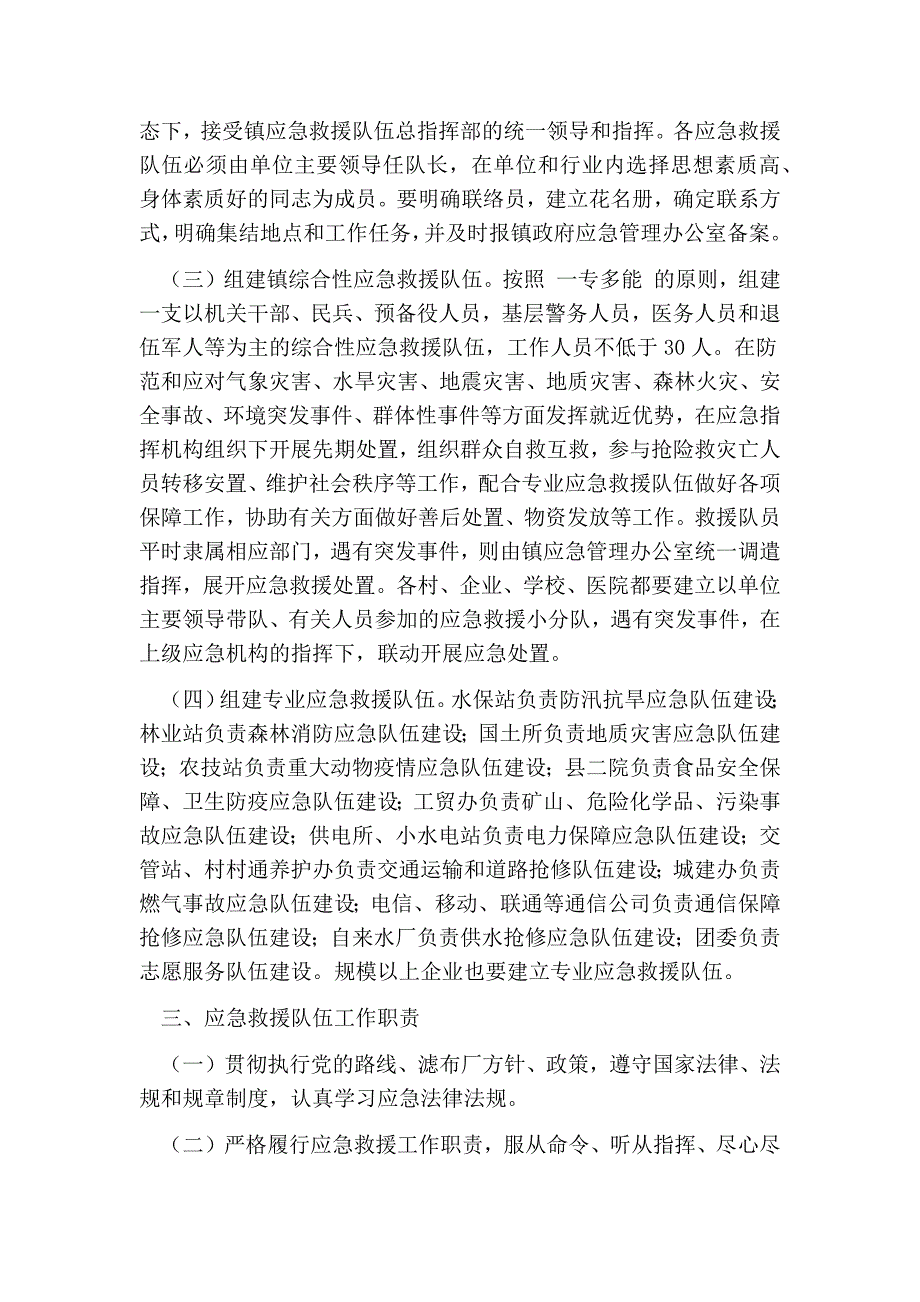 态下，接受镇应急救援队伍总指挥部的统一领导和指挥。各应急救援队伍必须由单位主要领导任队长，在单位和行业内选择思想素质高、身体素质好的同志为成员。要明确联络员，建立花名册，确定联系方式，明确集结地点和工作任务，并及时报镇政府应急管理办公室备案。

（三）组建镇综合性应急救援队伍。按照 一专多能 的原则，组建一支以机关干部、民兵、预备役人员，基层警务人员，医务人员和退伍军人等为主的综合性应急救援队伍，工作人员不低于 30 人。在防范和应对气象灾害、水旱灾害、地震灾害、地质灾害、森林火灾、安全事故、环境突发事件、群体性事件等方面发挥就近优势，在应急指挥机构组织下开展先期处置，组织群众自救互救，参与抢险救灾亡人员转移安置、维护社会秩序等工作，配合专业应急救援队伍做好各项保障工作，协助有关方面做好善后处置、物资发放等工作。救援队员平时隶属相应部门，遇有突发事件，则由镇应急管理办公室统一调遣指挥，展开应急救援处置。各村、企业、学校、医院都要建立以单位主要领导带队、有关人员参加的应急救援小分队，遇有突发事件，在上级应急机构的指挥下，联动开展应急处置。

（四）组建专业应急救援队伍。水保站负责防汛抗旱应急队伍建设;林业站负责森林消防应急队伍建设;国土所负责地质灾害应急队伍建设;农技站负责重大动物疫情应急队伍建设;县二院负责食品安全保障、卫生防疫应急队伍建设;工贸办负责矿山、危险化学品、污染事故应急队伍建设;供电所、小水电站负责电力保障应急队伍建设;交管站、村村通养护办负责交通运输和道路抢修队伍建设;城建办负责燃气事故应急队伍建设;电信、移动、联通等通信公司负责通信保障抢修应急队伍建设;自来水厂负责供水抢修应急队伍建设;团委负责志愿服务队伍建设。规模以上企业也要建立专业应急救援队伍。

三、应急救援队伍工作职责

（一）贯彻执行党的路线、滤布厂方针、政策，遵守国家法律、法规和规章制度，认真学习应急法律法规。

（二）严格履行应急救援工作职责，服从命令、听从指挥、尽心尽